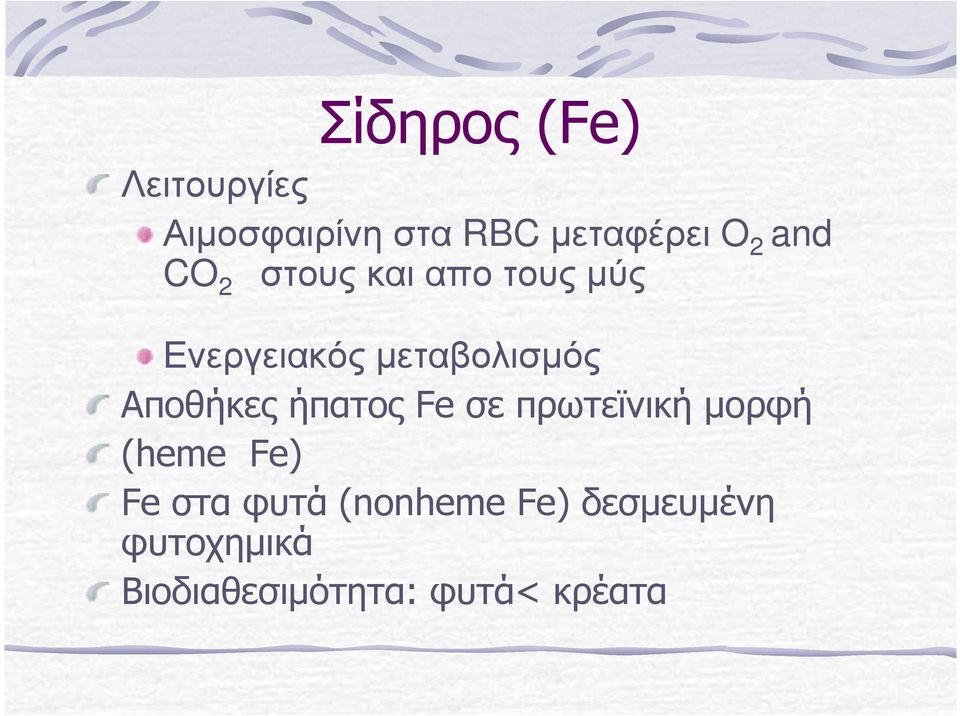 Σίδηρος (Fe)

Λειτουργίες

Αιμοσφαιρίνη στα RBC μεταφέρει $O_2$ and $CO_2$ στους και απο τους μύς

Ενεργειακός μεταβολισμός

Αποθήκες ήπατος Fe σε πρωτεϊνική μορφή

(heme Fe)

Fe στα φυτά (nonheme Fe) δεσμευμένη φυτοχημικά

Βιοδιαθεσιμότητα: φυτά< κρέατα